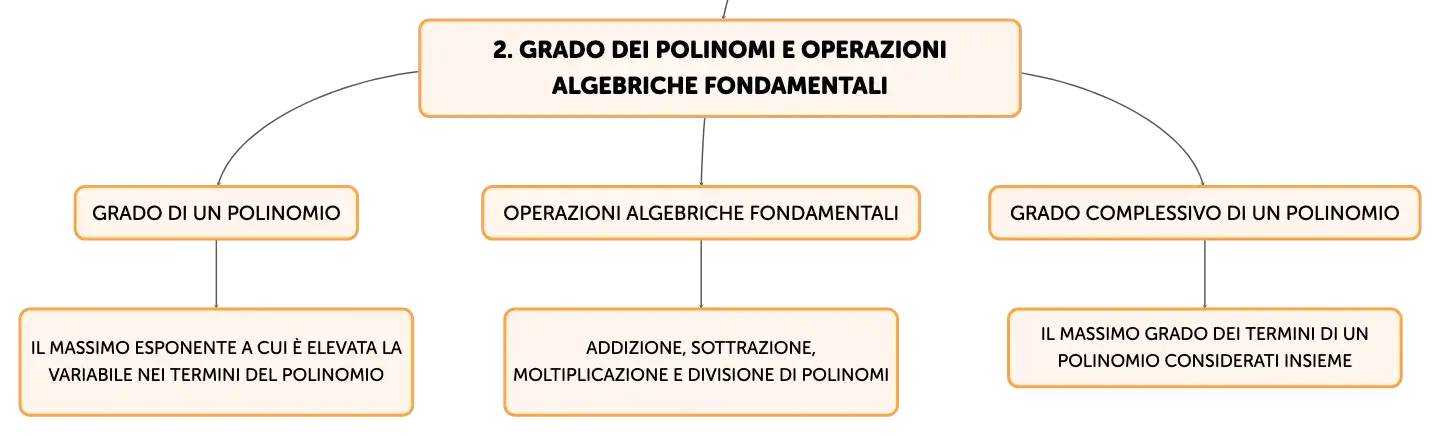 2. GRADO DEI POLINOMI E OPERAZIONI ALGEBRICHE FONDAMENTALI

GRADO DI UN POLINOMIO

IL MASSIMO ESPONENTE A CUI È ELEVATA LA VARIABILE NEI TERMINI DEL POLINOMIO

OPERAZIONI ALGEBRICHE FONDAMENTALI

ADDIZIONE, SOTTRAZIONE, MOLTIPLICAZIONE E DIVISIONE DI POLINOMI

GRADO COMPLESSIVO DI UN POLINOMIO

IL MASSIMO GRADO DEI TERMINI DI UN POLINOMIO CONSIDERATI INSIEME